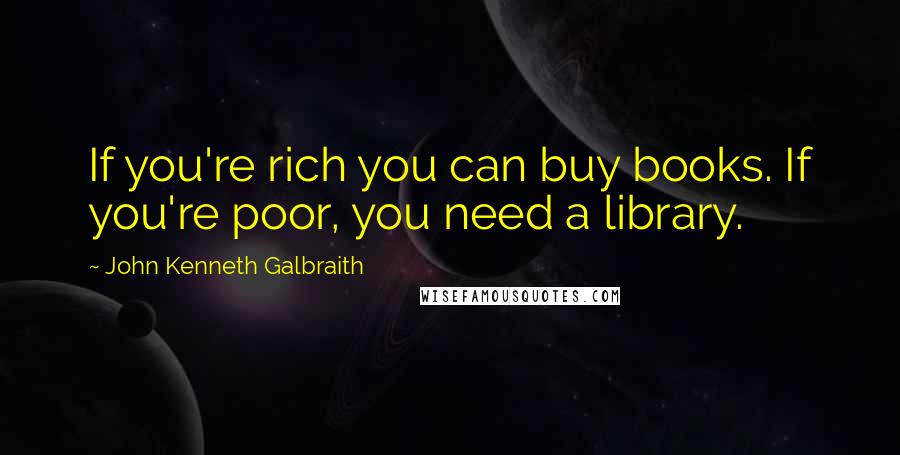 If you're rich you can buy books. If you're poor, you need a library.

~ John Kenneth Galbraith

WISEFAMOUSQUOTES.COM